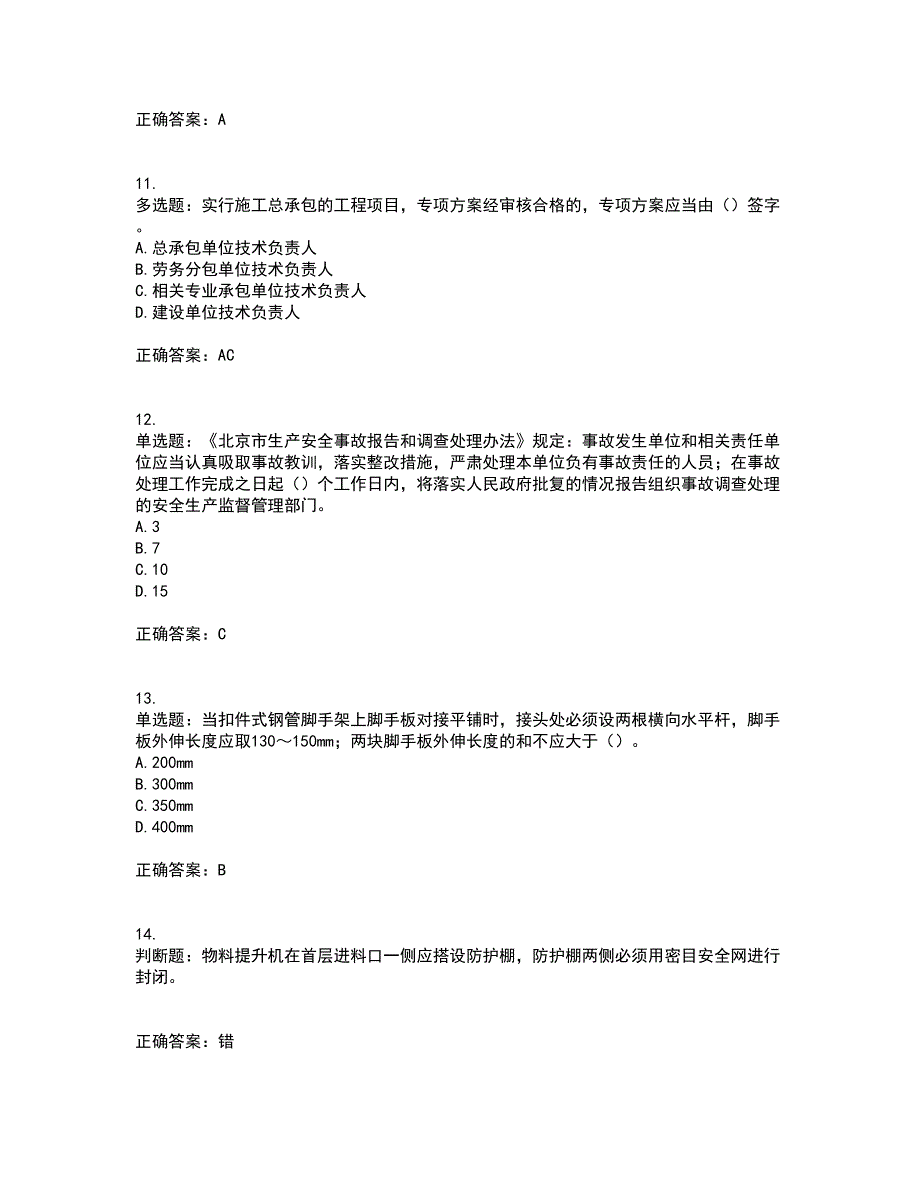 正确答案：A

11.
多选题：实行施工总承包的工程项目，专项方案经审核合格的，专项方案应当由（）签字。
A.总承包单位技术负责人
B.劳务分包单位技术负责人
C.相关专业承包单位技术负责人
D.建设单位技术负责人

正确答案：AC

12.
单选题：《北京市生产安全事故报告和调查处理办法》规定：事故发生单位和相关责任单位应当认真吸取事故教训，落实整改措施，严肃处理本单位负有事故责任的人员；在事故处理工作完成之日起（）个工作日内，将落实人民政府批复的情况报告组织事故调查处理的安全生产监督管理部门。
A.3
B.7
C.10
D.15

正确答案：C

13.
单选题：当扣件式钢管脚手架上脚手板对接平铺时，接头处必须设两根横向水平杆，脚手板外伸长度应取130～150mm；两块脚手板外伸长度的和不应大于（）。
A.200mm
B.300mm
C.350mm
D.400mm

正确答案：B

14.
判断题：物料提升机在首层进料口一侧应搭设防护棚，防护棚两侧必须用密目安全网进行封闭。

正确答案：错